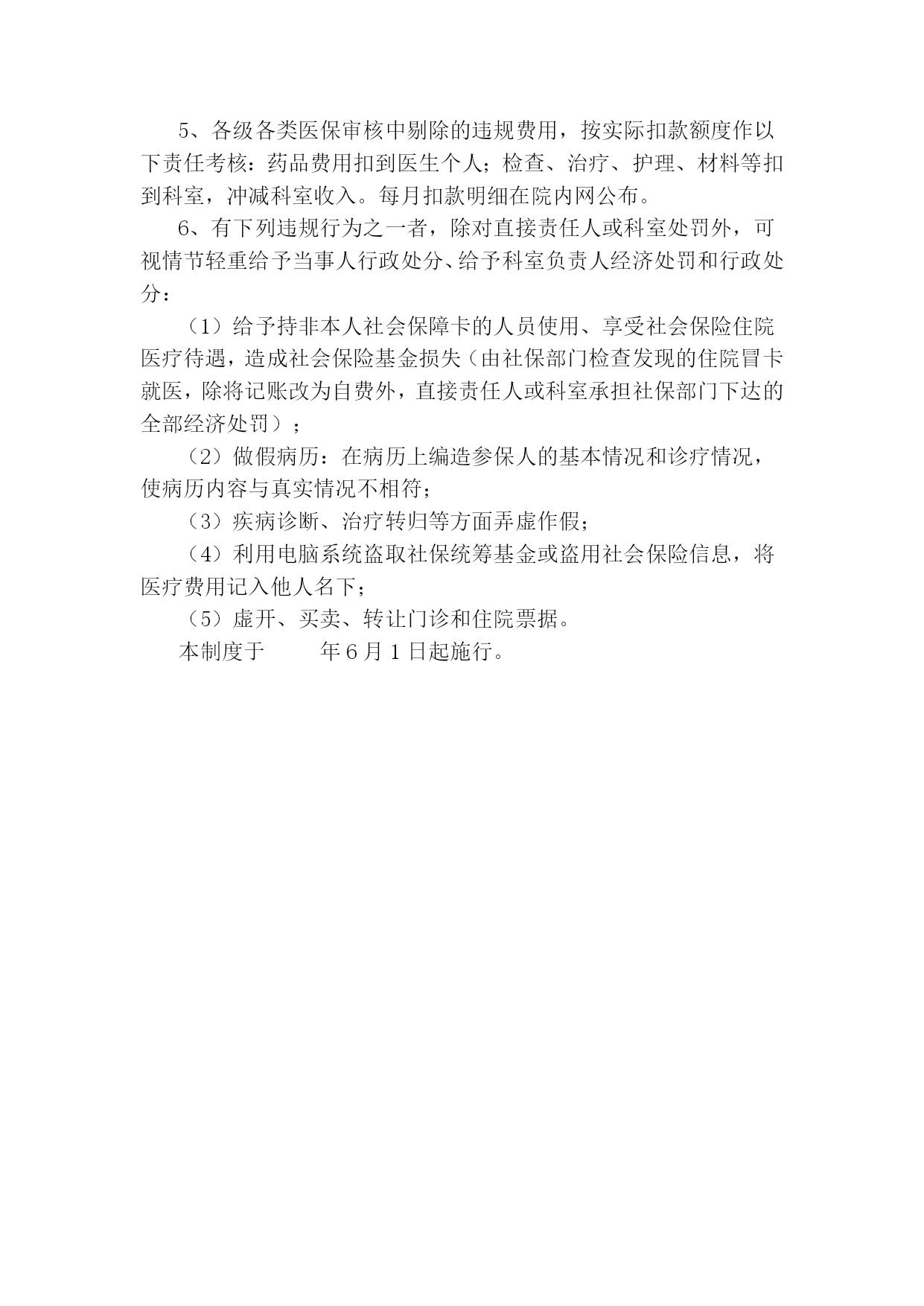 5、各级各类医保审核中剔除的违规费用，按实际扣款额度作以下责任考核：药品费用扣到医生个人；检查、治疗、护理、材料等扣到科室，冲减科室收入。每月扣款明细在院内网公布。

6、有下列违规行为之一者，除对直接责任人或科室处罚外，可视情节轻重给予当事人行政处分、给予科室负责人经济处罚和行政处分：

（1）给予持非本人社会保障卡的人员使用、享受社会保险住院医疗待遇，造成社会保险基金损失（由社保部门检查发现的住院冒卡就医，除将记账改为自费外，直接责任人或科室承担社保部门下达的全部经济处罚）；

（2）做假病历：在病历上编造参保人的基本情况和诊疗情况，使病历内容与真实情况不相符；

（3）疾病诊断、治疗转归等方面弄虚作假；

（4）利用电脑系统盗取社保统筹基金或盗用社会保险信息，将医疗费用记入他人名下；

（5）虚开、买卖、转让门诊和住院票据。

本制度于　　年6月1日起施行。